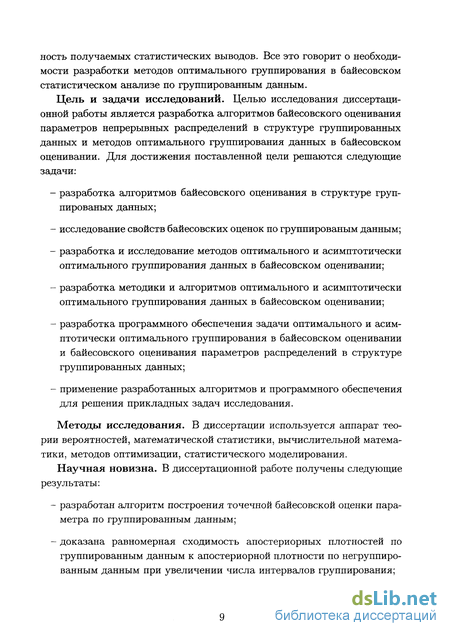 ность получаемых статистических выводов. Все это говорит о необходимости разработки методов оптимального группирования в байесовском статистическом анализе по группированным данным.

**Цель и задачи исследований.** Целью исследования диссертационной работы является разработка алгоритмов байесовского оценивания параметров непрерывных распределений в структуре группированных данных и методов оптимального группирования данных в байесовском оценивании. Для достижения поставленной цели решаются следующие задачи:

– разработка алгоритмов байесовского оценивания в структуре группированых данных;

– исследование свойств байесовских оценок по группированым данным;

– разработка и исследование методов оптимального и асимптотически оптимального группирования данных в байесовском оценивании;

– разработка методики и алгоритмов оптимального и асимптотически оптимального группирования данных в байесовском оценивании;

– разработка программного обеспечения задачи оптимального и асимптотически оптимального группирования в байесовском оценивании и байесовского оценивания параметров распределений в структуре группированных данных;

– применение разработанных алгоритмов и программного обеспечения для решения прикладных задач исследования.

**Методы исследования.** В диссертации используется аппарат теории вероятностей, математической статистики, вычислительной математики, методов оптимизации, статистического моделирования.

**Научная новизна.** В диссертационной работе получены следующие результаты:

– разработан алгоритм построения точечной байесовской оценки параметра по группированным данным;

– доказана равномерная сходимость апостериорных плотностей по группированным данным к апостериорной плотности по негруппированным данным при увеличении числа интервалов группирования;

9

dsLib.net
библиотека диссертаций